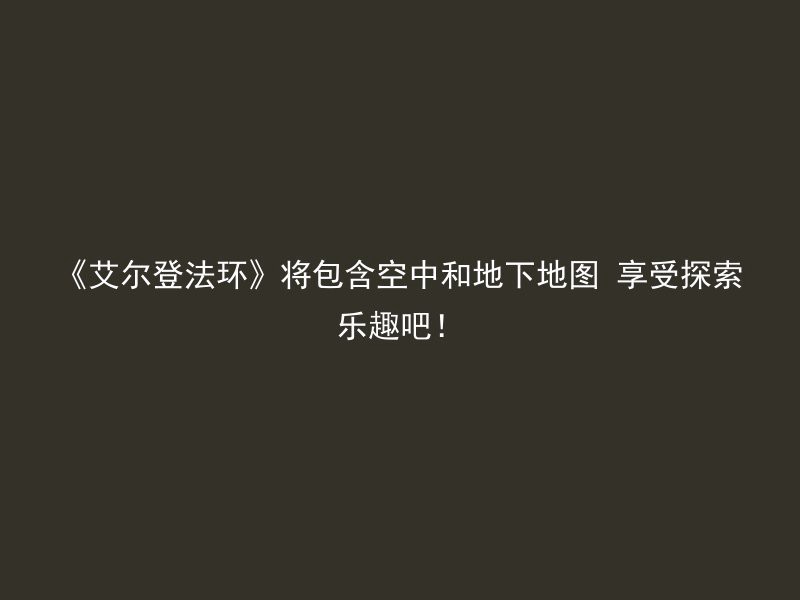 《艾尔登法环》将包含空中和地下地图 享受探索乐趣吧！